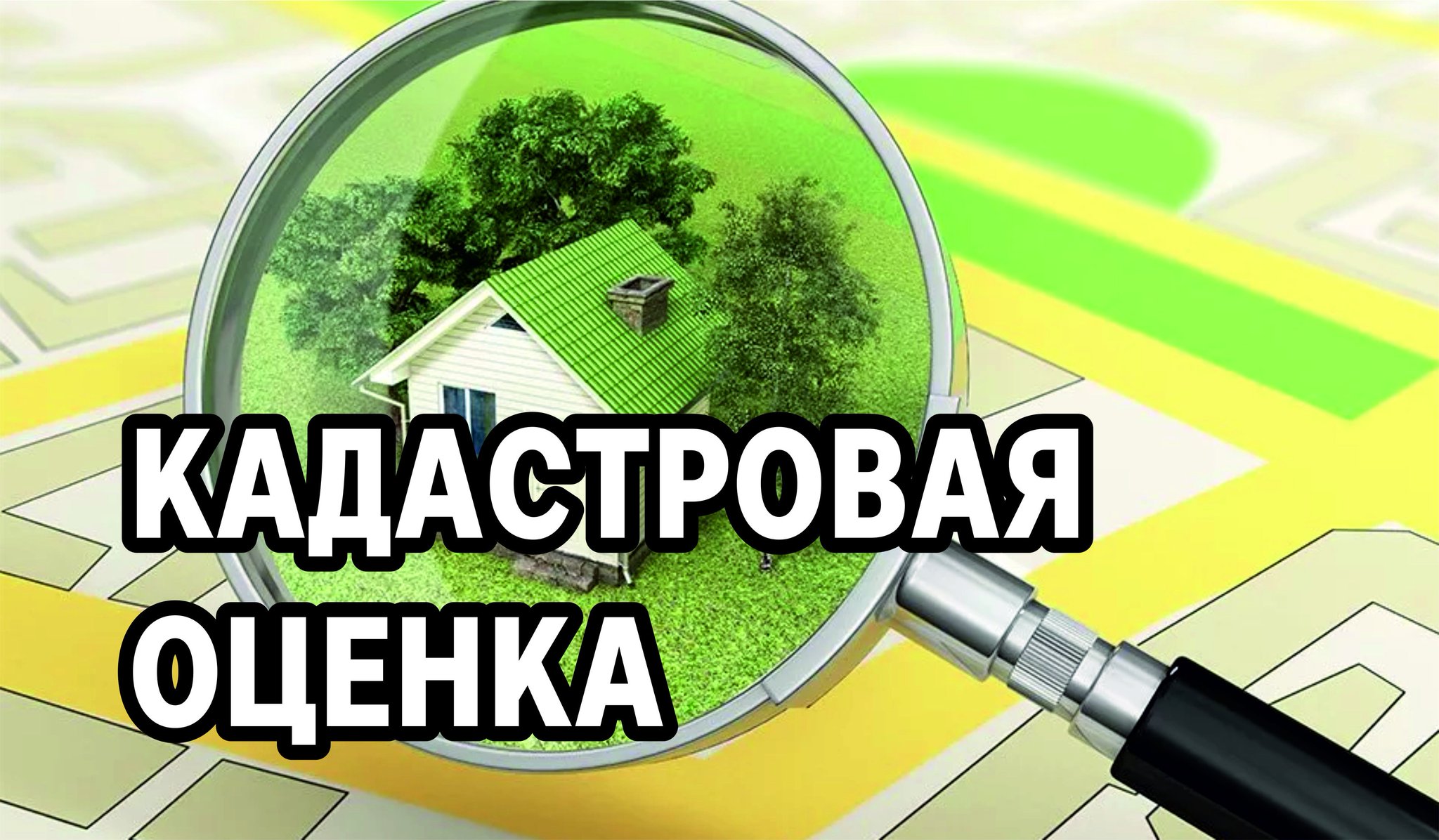 КАДАСТРОВАЯ ОЦЕНКА